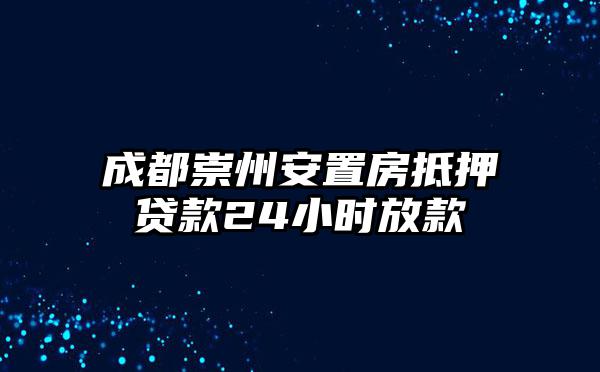 成都崇州安置房抵押贷款24小时放款